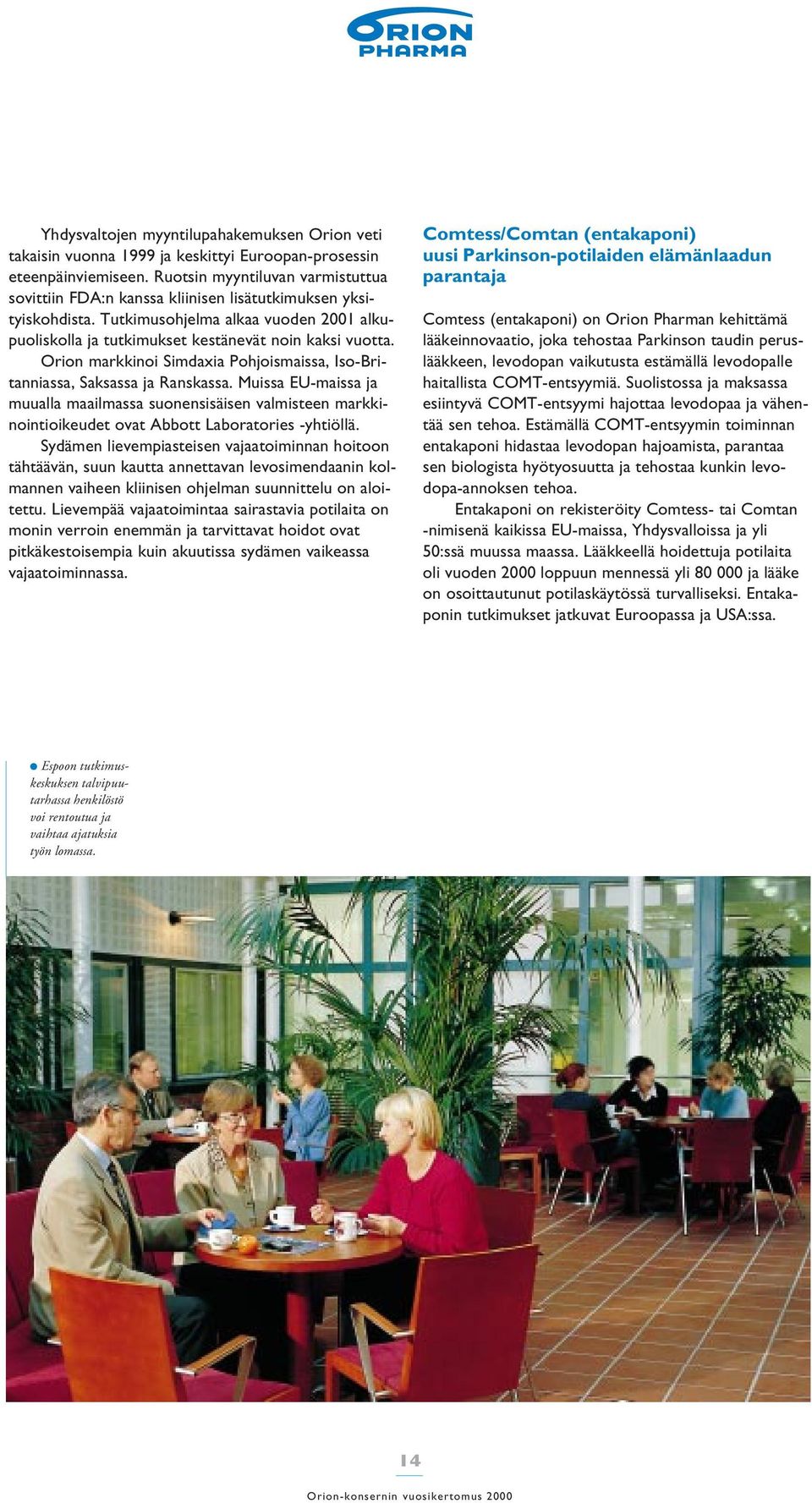 ORION PHARMA

Yhdysvaltojen myyntilupahakemuksen Orion veti takaisin vuonna 1999 ja keskittyi Euroopan-prosessin eteenpäinviemiseen. Ruotsin myyntiluvan varmistuttua sovittiin FDA:n kanssa kliinisen lisätutkimuksen yksityiskohdista. Tutkimusohjelma alkaa vuoden 2001 alkupuoliskolla ja tutkimukset kestänevät noin kaksi vuotta.

Orion markkinoi Simdaxia Pohjoismaissa, Iso-Britanniassa, Saksassa ja Ranskassa. Muissa EU-maissa ja muualla maailmassa suonensisäisen valmisteen markkinointioikeudet ovat Abbott Laboratories -yhtiöllä.

Sydämen lievempiasteisen vajaatoiminnan hoitoon tähtäävän, suun kautta annettavan levosimendaanin kolmannen vaiheen kliinisen ohjelman suunnittelu on aloitettu. Lievempää vajaatoimintaa sairastavia potilaita on monin verroin enemmän ja tarvittavat hoidot ovat pitkäkestoisempia kuin akuutissa sydämen vaikeassa vajaatoiminnassa.

Comtess/Comtan (entakaponi) uusi Parkinson-potilaiden elämänlaadun parantaja

Comtess (entakaponi) on Orion Pharman kehittämä lääkeinnovaatio, joka tehostaa Parkinson taudin peruslääkkeen, levodopan vaikutusta estämällä levodopalle haitallista COMT-entsyymiä. Suolistossa ja maksassa esiintyvä COMT-entsyymi hajottaa levodopaa ja vähentää sen tehoa. Estämällä COMT-entsyymin toiminnan entakaponi hidastaa levodopan hajoamista, parantaa sen biologista hyötyosuutta ja tehostaa kunkin levodopa-annoksen tehoa.

Entakaponi on rekisteröity Comtess- tai Comtan -nimisenä kaikissa EU-maissa, Yhdysvalloissa ja yli 50:ssä muussa maassa. Lääkkeellä hoidettuja potilaita oli vuoden 2000 loppuun mennessä yli 80 000 ja lääke on osoittautunut potilaskäytössä turvalliseksi. Entakaponin tutkimukset jatkuvat Euroopassa ja USA:ssa.

Espoon tutkimuskeskuksen talvipuutarhassa henkilöstö voi rentoutua ja vaihtaa ajatuksia työn lomassa.

14

Orion-konsernin vuosikertomus 2000